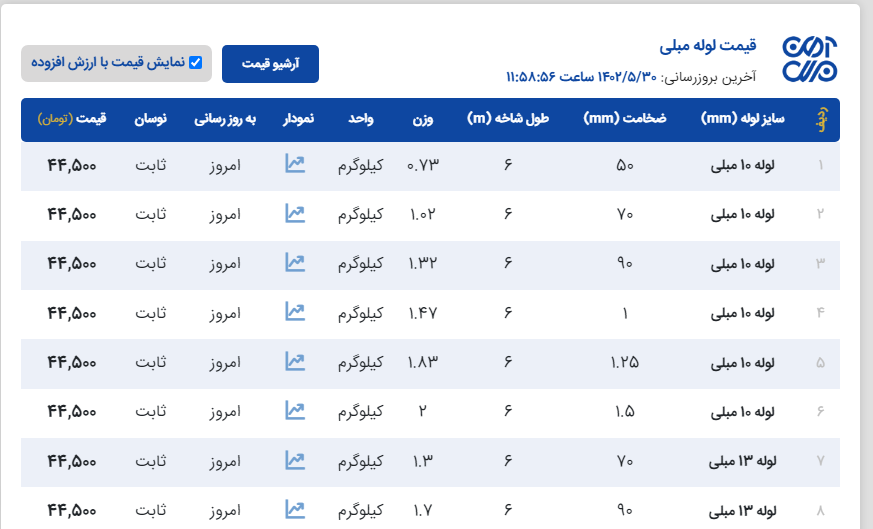 قیمت لوله مبلی
آخرین بروزرسانی: ۱۴۰۲/۵/۳۰ ساعت ۱۱:۵۸:۵۶

آرشیو قیمت

نمایش قیمت با ارزش افزوده

| ردیف | سایز لوله (mm) | ضخامت (mm) | طول شاخه (m) | وزن | واحد | نمودار | به روز رسانی | نوسان | قیمت (تومان) |
|---|---|---|---|---|---|---|---|---|---|
| ۱ | لوله ۱۰ مبلی | ۵۰ | ۶ | ۰.۷۳ | کیلوگرم | | امروز | ثابت | ۴۴,۵۰۰ |
| ۲ | لوله ۱۰ مبلی | ۷۰ | ۶ | ۱.۰۲ | کیلوگرم | | امروز | ثابت | ۴۴,۵۰۰ |
| ۳ | لوله ۱۰ مبلی | ۹۰ | ۶ | ۱.۳۲ | کیلوگرم | | امروز | ثابت | ۴۴,۵۰۰ |
| ۴ | لوله ۱۰ مبلی | ۱ | ۶ | ۱.۴۷ | کیلوگرم | | امروز | ثابت | ۴۴,۵۰۰ |
| ۵ | لوله ۱۰ مبلی | ۱.۲۵ | ۶ | ۱.۸۳ | کیلوگرم | | امروز | ثابت | ۴۴,۵۰۰ |
| ۶ | لوله ۱۰ مبلی | ۱.۵ | ۶ | ۲ | کیلوگرم | | امروز | ثابت | ۴۴,۵۰۰ |
| ۷ | لوله ۱۳ مبلی | ۷۰ | ۶ | ۱.۳ | کیلوگرم | | امروز | ثابت | ۴۴,۵۰۰ |
| ۸ | لوله ۱۳ مبلی | ۹۰ | ۶ | ۱.۷ | کیلوگرم | | امروز | ثابت | ۴۴,۵۰۰ |